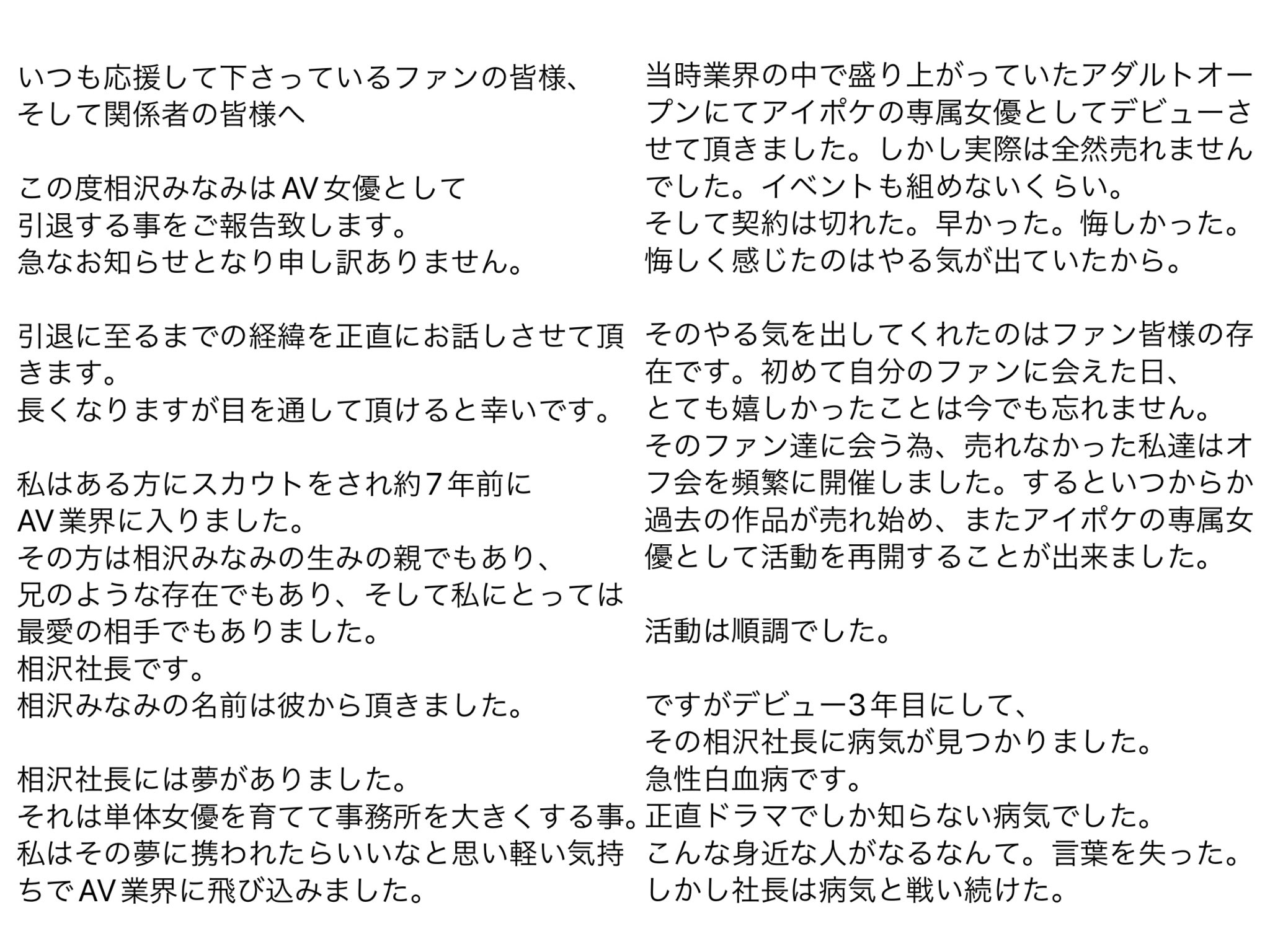 いつも応援して下さっているファンの皆様、
そして関係者の皆様へ

この度相沢みなみはAV女優として
引退する事をご報告致します。
急なお知らせとなり申し訳ありません。

引退に至るまでの経緯を正直にお話しさせて頂きます。
長くなりますが目を通して頂けると幸いです。

私はある方にスカウトをされ約7年前に
AV業界に入りました。
その方は相沢みなみの生みの親でもあり、
兄のような存在でもあり、そして私にとっては
最愛の相手でもありました。
相沢社長です。
相沢みなみの名前は彼から頂きました。

相沢社長には夢がありました。
それは単体女優を育てて事務所を大きくする事。
私はその夢に携われたらいいなと思い軽い気持ちでAV業界に飛び込みました。

当時業界の中で盛り上がっていたアダルトオープンにてアイポケの専属女優としてデビューさせて頂きました。しかし実際は全然売れませんでした。イベントも組めないくらい。
そして契約は切れた。早かった。悔しかった。
悔しく感じたのはやる気が出ていたから。

そのやる気を出してくれたのはファン皆様の存在です。初めて自分のファンに会えた日、
とても嬉しかったことは今でも忘れません。
そのファン達に会う為、売れなかった私達はオフ会を頻繁に開催しました。するといつからか過去の作品が売れ始め、またアイポケの専属女優として活動を再開することが出来ました。

活動は順調でした。

ですがデビュー3年目にして、
その相沢社長に病気が見つかりました。
急性白血病です。
正直ドラマでしか知らない病気でした。
こんな身近な人がなるなんて。言葉を失った。
しかし社長は病気と戦い続けた。